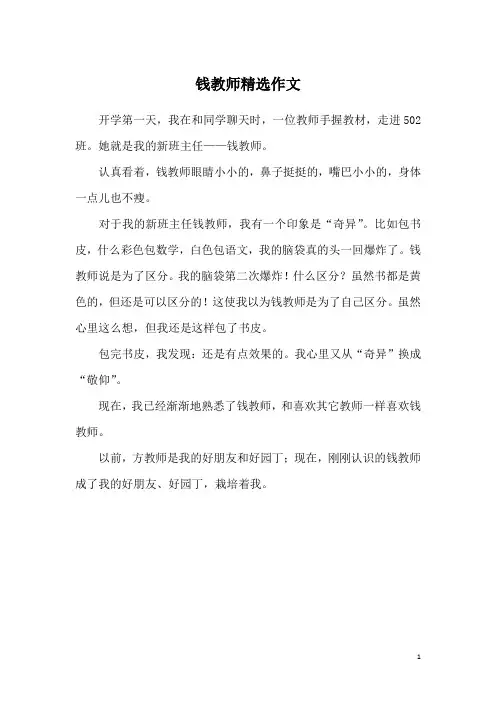 钱教师精选作文

开学第一天，我在和同学聊天时，一位教师手握教材，走进502班。她就是我的新班主任——钱教师。

认真看着，钱教师眼睛小小的，鼻子挺挺的，嘴巴小小的，身体一点儿也不瘦。

对于我的新班主任钱教师，我有一个印象是“奇异”。比如包书皮，什么彩色包数学，白色包语文，我的脑袋真的头一回爆炸了。钱教师说是为了区分。我的脑袋第二次爆炸！什么区分？虽然书都是黄色的，但还是可以区分的！这使我以为钱教师是为了自己区分。虽然心里这么想，但我还是这样包了书皮。

包完书皮，我发现：还是有点效果的。我心里又从“奇异”换成“敬仰”。

现在，我已经渐渐地熟悉了钱教师，和喜欢其它教师一样喜欢钱教师。

以前，方教师是我的好朋友和好园丁；现在，刚刚认识的钱教师成了我的好朋友、好园丁，栽培着我。

1